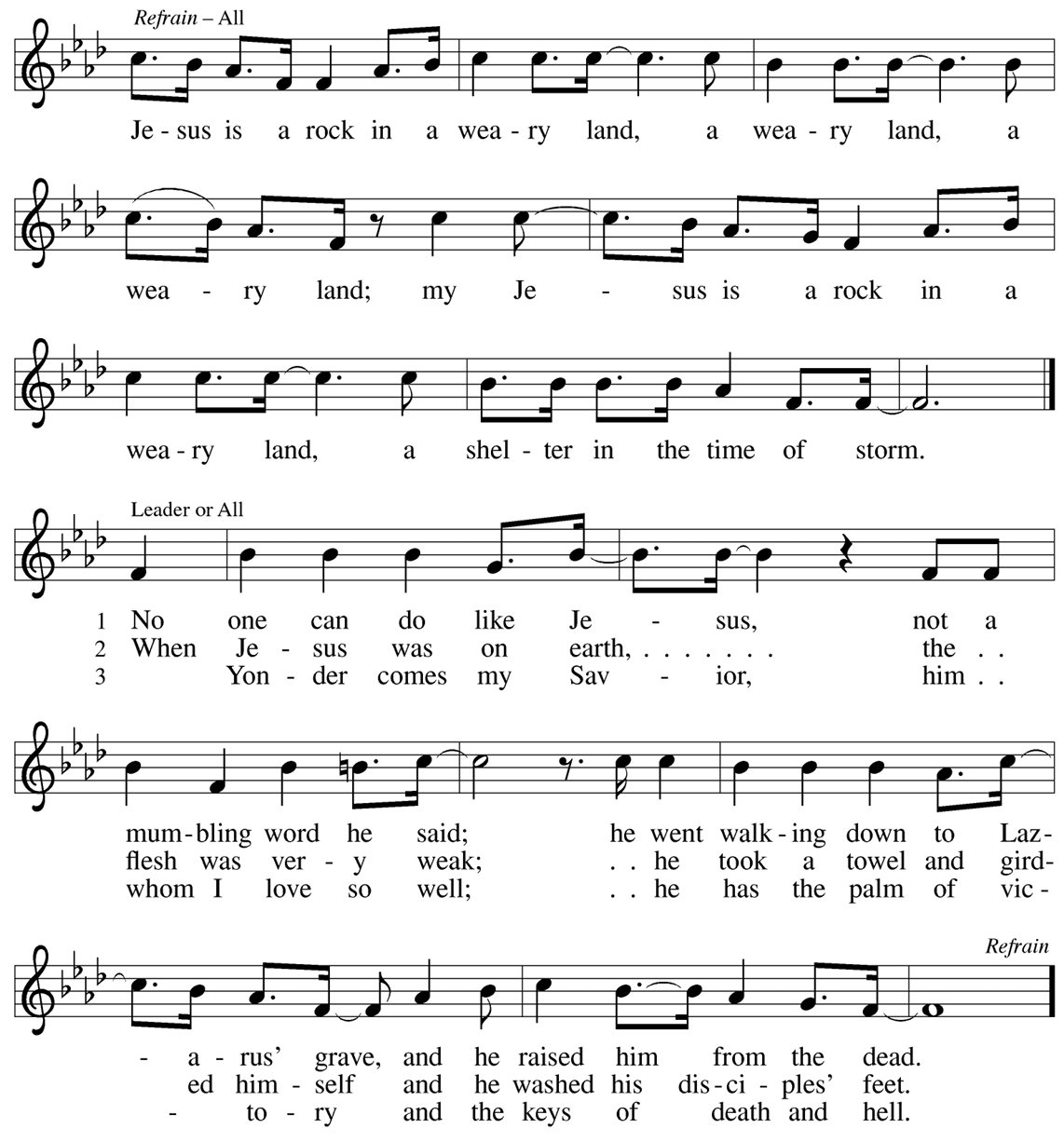 Refrain – All

Je - sus is a rock in a wea - ry land, a wea - ry land, a wea - ry land; my Je - sus is a rock in a wea - ry land, a shel - ter in the time of storm.

Leader or All

1 No one can do like Je - sus, not a mum - bling word he said; he went walk - ing down to Laz - a - rus' grave, and he raised him from the dead.

2 When Je - sus was on earth, . . . . . . . the . . flesh was ver - y weak; . . he took a towel and gird - ed him - self and he washed his dis - ci - ples' feet.

3 Yon - der comes my Sav - ior, him . . whom I love so well; . . he has the palm of vic - to - ry and the keys of death and hell.

Refrain